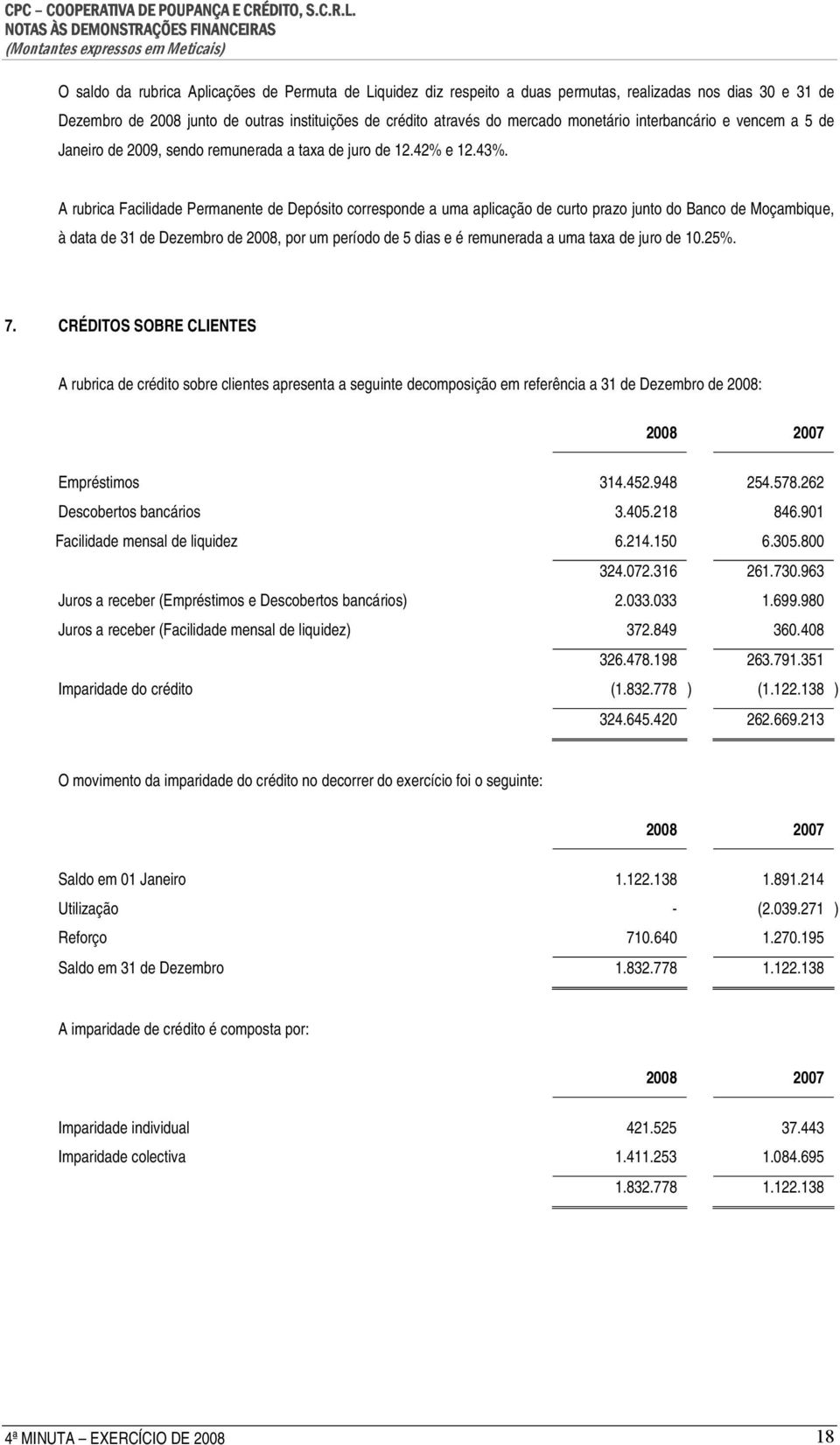 CPC – COOPERATIVA DE POUPANÇA E CRÉDITO, S.C.R.L.
NOTAS ÀS DEMONSTRAÇÕES FINANCEIRAS
(Montantes expressos em Meticais)

O saldo da rubrica Aplicações de Permuta de Liquidez diz respeito a duas permutas, realizadas nos dias 30 e 31 de Dezembro de 2008 junto de outras instituições de crédito através do mercado monetário interbancário e vencem a 5 de Janeiro de 2009, sendo remunerada a taxa de juro de 12.42% e 12.43%.

A rubrica Facilidade Permanente de Depósito corresponde a uma aplicação de curto prazo junto do Banco de Moçambique, à data de 31 de Dezembro de 2008, por um período de 5 dias e é remunerada a uma taxa de juro de 10.25%.

7. CRÉDITOS SOBRE CLIENTES

A rubrica de crédito sobre clientes apresenta a seguinte decomposição em referência a 31 de Dezembro de 2008:

| | 2008 | 2007 |
|---|---|---|
| Empréstimos | 314.452.948 | 254.578.262 |
| Descobertos bancários | 3.405.218 | 846.901 |
| Facilidade mensal de liquidez | 6.214.150 | 6.305.800 |
| | 324.072.316 | 261.730.963 |
| Juros a receber (Empréstimos e Descobertos bancários) | 2.033.033 | 1.699.980 |
| Juros a receber (Facilidade mensal de liquidez) | 372.849 | 360.408 |
| | 326.478.198 | 263.791.351 |
| Imparidade do crédito | (1.832.778 ) | (1.122.138 ) |
| | 324.645.420 | 262.669.213 |

O movimento da imparidade do crédito no decorrer do exercício foi o seguinte:

| | 2008 | 2007 |
|---|---|---|
| Saldo em 01 Janeiro | 1.122.138 | 1.891.214 |
| Utilização | - | (2.039.271 ) |
| Reforço | 710.640 | 1.270.195 |
| Saldo em 31 de Dezembro | 1.832.778 | 1.122.138 |

A imparidade de crédito é composta por:

| | 2008 | 2007 |
|---|---|---|
| Imparidade individual | 421.525 | 37.443 |
| Imparidade colectiva | 1.411.253 | 1.084.695 |
| | 1.832.778 | 1.122.138 |

4ª MINUTA – EXERCÍCIO DE 2008 18